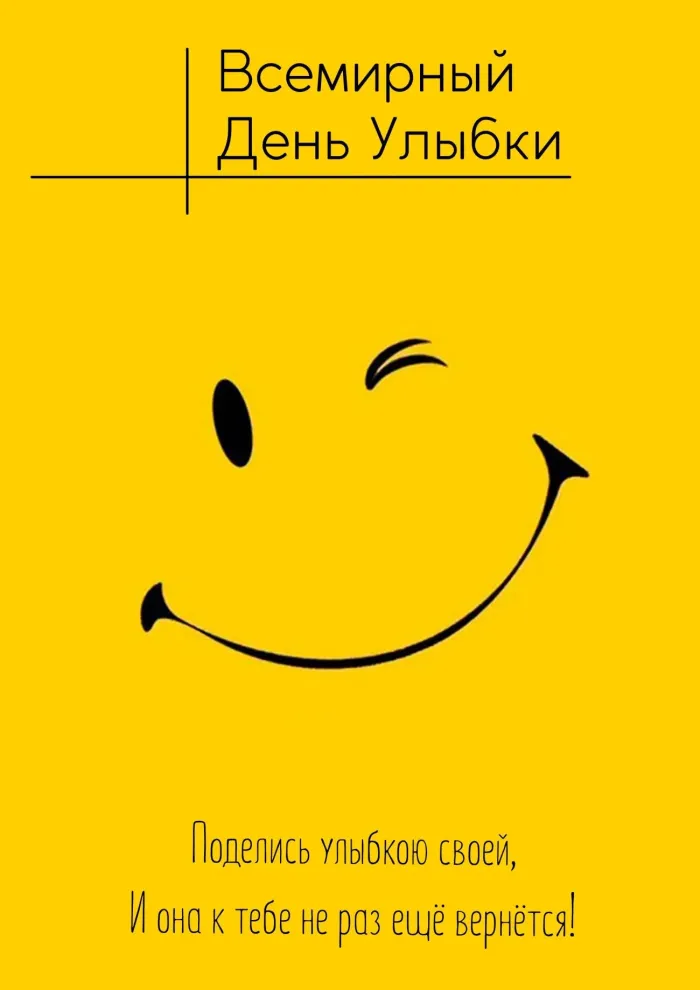 Всемирный
День Улыбки

Поделись улыбкою своей,
И она к тебе не раз ещё вернётся!